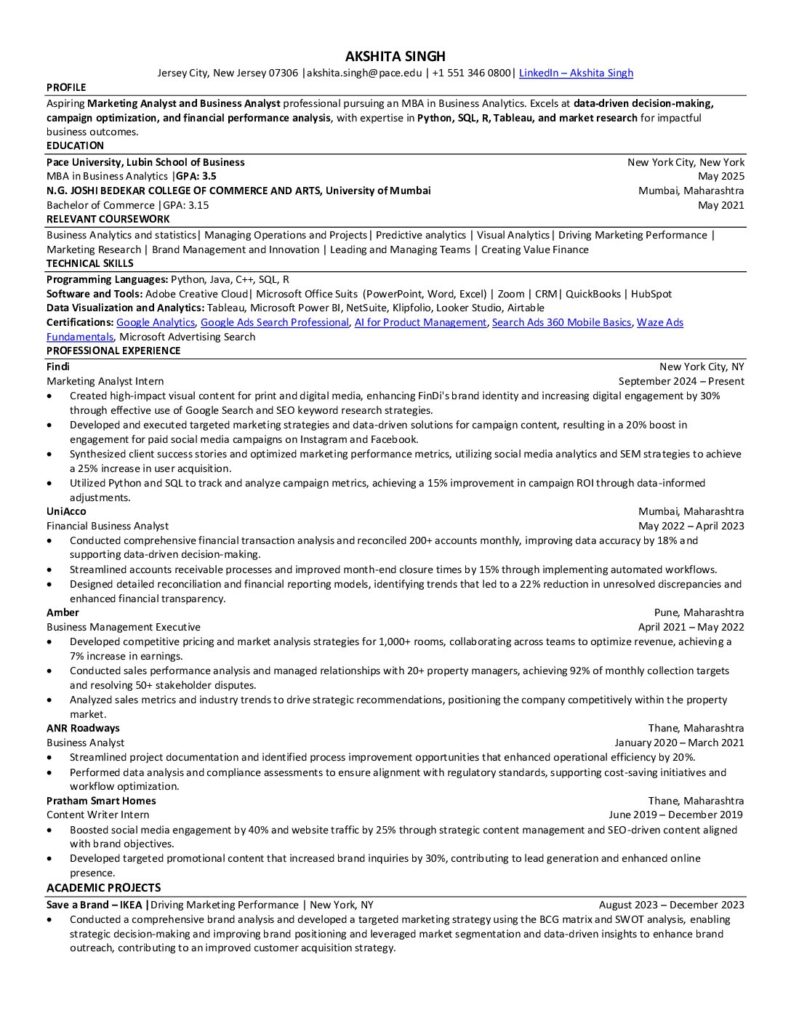 AKSHITA SINGH

Jersey City, New Jersey 07306 |akshita.singh@pace.edu | +1 551 346 0800| LinkedIn – Akshita Singh

PROFILE

Aspiring Marketing Analyst and Business Analyst professional pursuing an MBA in Business Analytics. Excels at data-driven decision-making, campaign optimization, and financial performance analysis, with expertise in Python, SQL, R, Tableau, and market research for impactful business outcomes.

EDUCATION

Pace University, Lubin School of Business
New York City, New York
MBA in Business Analytics |GPA: 3.5
May 2025
N.G. JOSHI BEDEKAR COLLEGE OF COMMERCE AND ARTS, University of Mumbai
Mumbai, Maharashtra
Bachelor of Commerce |GPA: 3.15
May 2021

RELEVANT COURSEWORK

Business Analytics and statistics| Managing Operations and Projects| Predictive analytics | Visual Analytics| Driving Marketing Performance | Marketing Research | Brand Management and Innovation | Leading and Managing Teams | Creating Value Finance

TECHNICAL SKILLS

Programming Languages: Python, Java, C++, SQL, R
Software and Tools: Adobe Creative Cloud| Microsoft Office Suits (PowerPoint, Word, Excel) | Zoom | CRM| QuickBooks | HubSpot
Data Visualization and Analytics: Tableau, Microsoft Power BI, NetSuite, Klipfolio, Looker Studio, Airtable
Certifications: Google Analytics, Google Ads Search Professional, AI for Product Management, Search Ads 360 Mobile Basics, Waze Ads Fundamentals, Microsoft Advertising Search

PROFESSIONAL EXPERIENCE

Findi
New York City, NY
Marketing Analyst Intern
September 2024 – Present
• Created high-impact visual content for print and digital media, enhancing FinDi's brand identity and increasing digital engagement by 30% through effective use of Google Search and SEO keyword research strategies.
• Developed and executed targeted marketing strategies and data-driven solutions for campaign content, resulting in a 20% boost in engagement for paid social media campaigns on Instagram and Facebook.
• Synthesized client success stories and optimized marketing performance metrics, utilizing social media analytics and SEM strategies to achieve a 25% increase in user acquisition.
• Utilized Python and SQL to track and analyze campaign metrics, achieving a 15% improvement in campaign ROI through data-informed adjustments.

UniAcco
Mumbai, Maharashtra
Financial Business Analyst
May 2022 – April 2023
• Conducted comprehensive financial transaction analysis and reconciled 200+ accounts monthly, improving data accuracy by 18% and supporting data-driven decision-making.
• Streamlined accounts receivable processes and improved month-end closure times by 15% through implementing automated workflows.
• Designed detailed reconciliation and financial reporting models, identifying trends that led to a 22% reduction in unresolved discrepancies and enhanced financial transparency.

Amber
Pune, Maharashtra
Business Management Executive
April 2021 – May 2022
• Developed competitive pricing and market analysis strategies for 1,000+ rooms, collaborating across teams to optimize revenue, achieving a 7% increase in earnings.
• Conducted sales performance analysis and managed relationships with 20+ property managers, achieving 92% of monthly collection targets and resolving 50+ stakeholder disputes.
• Analyzed sales metrics and industry trends to drive strategic recommendations, positioning the company competitively within the property market.

ANR Roadways
Thane, Maharashtra
Business Analyst
January 2020 – March 2021
• Streamlined project documentation and identified process improvement opportunities that enhanced operational efficiency by 20%.
• Performed data analysis and compliance assessments to ensure alignment with regulatory standards, supporting cost-saving initiatives and workflow optimization.

Pratham Smart Homes
Thane, Maharashtra
Content Writer Intern
June 2019 – December 2019
• Boosted social media engagement by 40% and website traffic by 25% through strategic content management and SEO-driven content aligned with brand objectives.
• Developed targeted promotional content that increased brand inquiries by 30%, contributing to lead generation and enhanced online presence.

ACADEMIC PROJECTS

Save a Brand – IKEA |Driving Marketing Performance | New York, NY
August 2023 – December 2023
• Conducted a comprehensive brand analysis and developed a targeted marketing strategy using the BCG matrix and SWOT analysis, enabling strategic decision-making and improving brand positioning and leveraged market segmentation and data-driven insights to enhance brand outreach, contributing to an improved customer acquisition strategy.